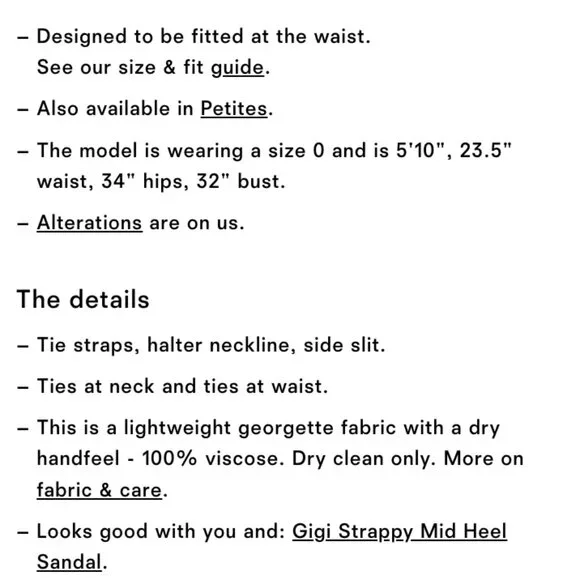 – Designed to be fitted at the waist.
See our size & fit guide.

– Also available in Petites.

– The model is wearing a size 0 and is 5'10", 23.5" waist, 34" hips, 32" bust.

– Alterations are on us.

The details

– Tie straps, halter neckline, side slit.

– Ties at neck and ties at waist.

– This is a lightweight georgette fabric with a dry handfeel - 100% viscose. Dry clean only. More on fabric & care.

– Looks good with you and: Gigi Strappy Mid Heel Sandal.